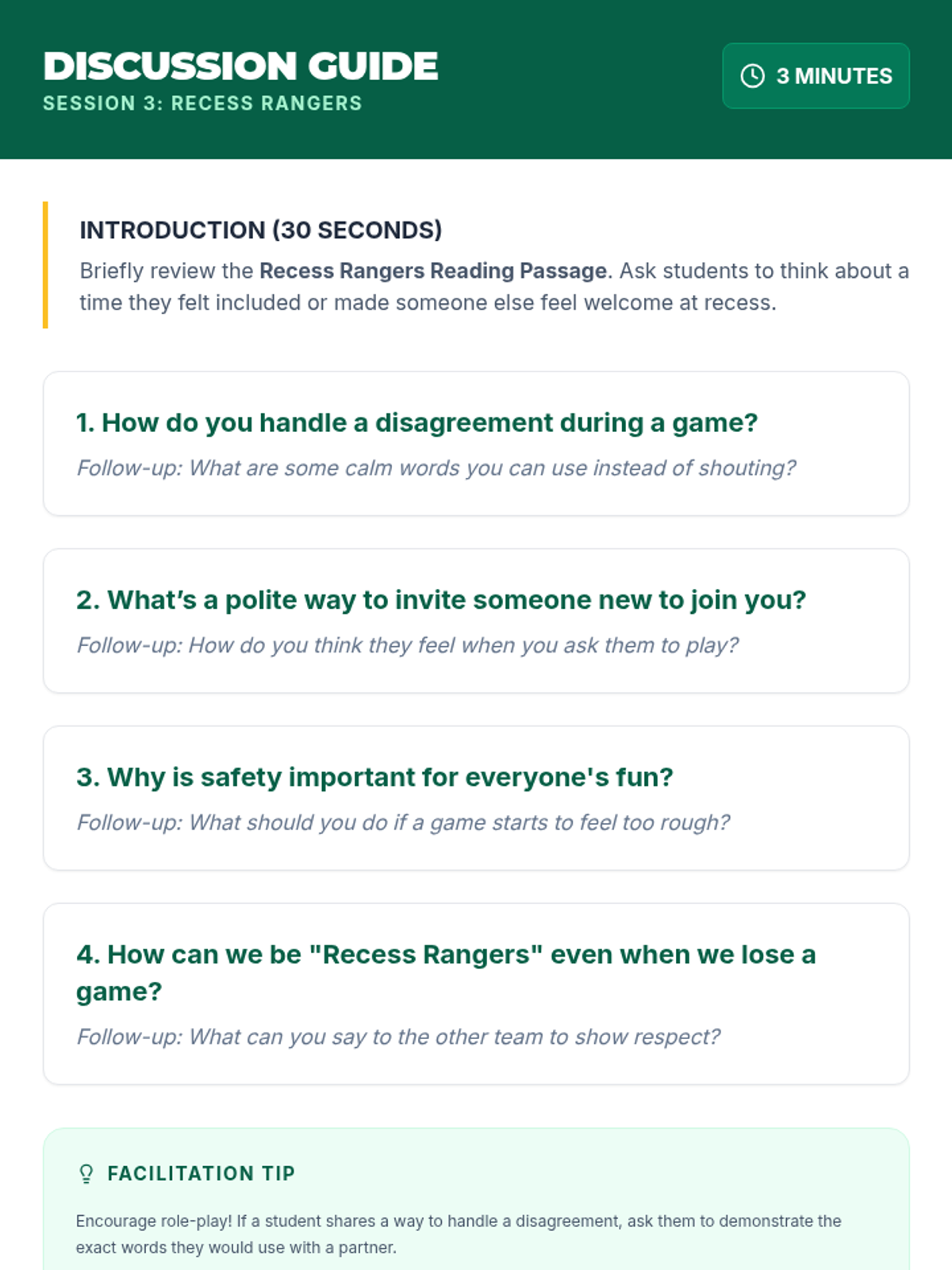 DISCUSSION GUIDE
SESSION 3: RECESS RANGERS

3 MINUTES

INTRODUCTION (30 SECONDS)

Briefly review the Recess Rangers Reading Passage. Ask students to think about a time they felt included or made someone else feel welcome at recess.

1. How do you handle a disagreement during a game?

Follow-up: What are some calm words you can use instead of shouting?

2. What's a polite way to invite someone new to join you?

Follow-up: How do you think they feel when you ask them to play?

3. Why is safety important for everyone's fun?

Follow-up: What should you do if a game starts to feel too rough?

4. How can we be "Recess Rangers" even when we lose a game?

Follow-up: What can you say to the other team to show respect?

FACILITATION TIP

Encourage role-play! If a student shares a way to handle a disagreement, ask them to demonstrate the exact words they would use with a partner.